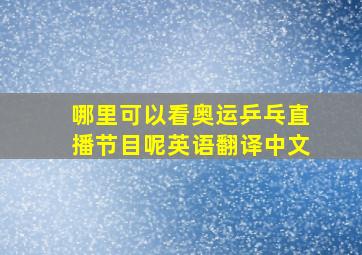 哪里可以看奥运乒乓直播节目呢英语翻译中文